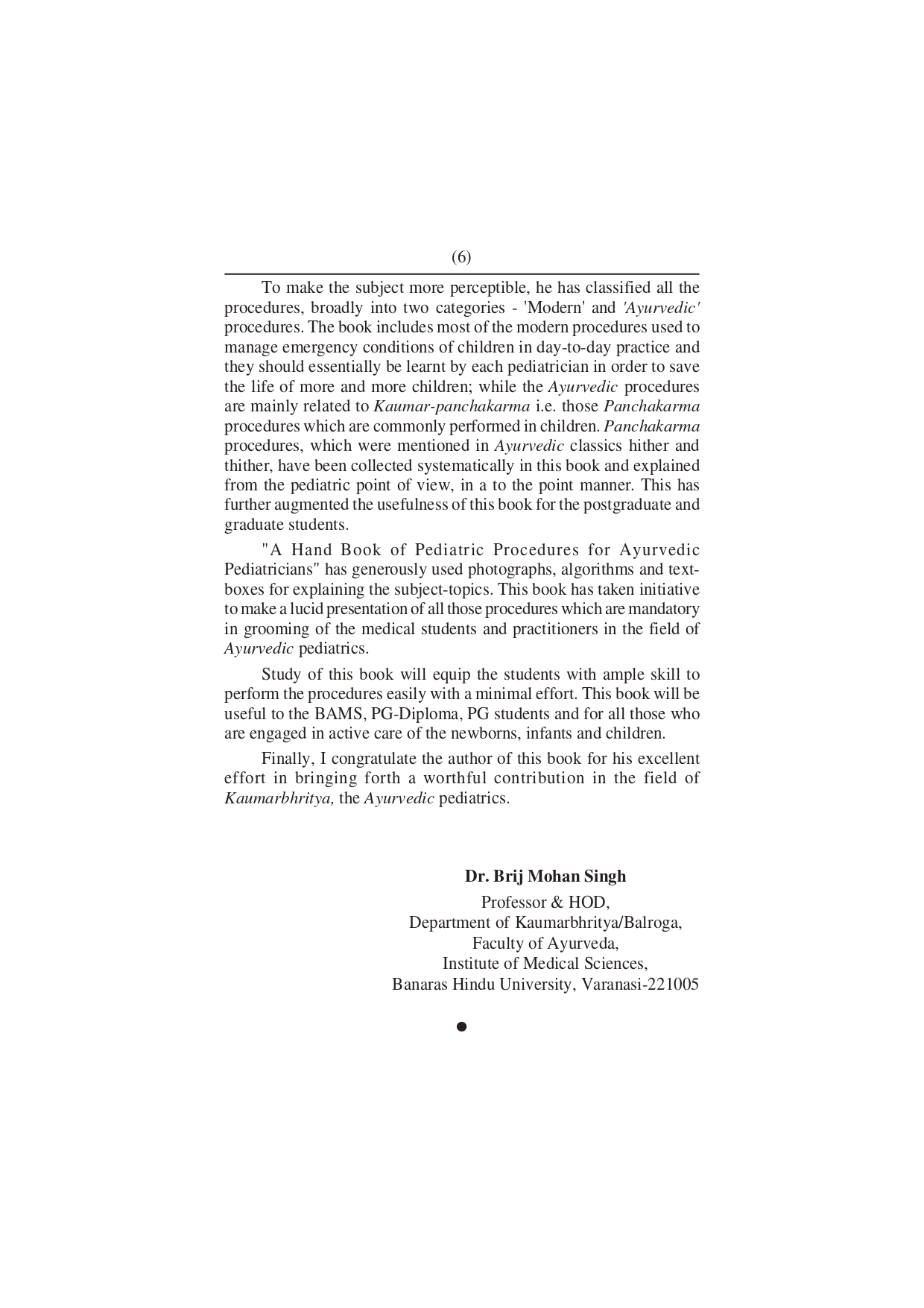 (6)

To make the subject more perceptible, he has classified all the procedures, broadly into two categories - 'Modern' and 'Ayurvedic' procedures. The book includes most of the modern procedures used to manage emergency conditions of children in day-to-day practice and they should essentially be learnt by each pediatrician in order to save the life of more and more children; while the Ayurvedic procedures are mainly related to Kaumar-panchakarma i.e. those Panchakarma procedures which are commonly performed in children. Panchakarma procedures, which were mentioned in Ayurvedic classics hither and thither, have been collected systematically in this book and explained from the pediatric point of view, in a to the point manner. This has further augmented the usefulness of this book for the postgraduate and graduate students.

"A Hand Book of Pediatric Procedures for Ayurvedic Pediatricians" has generously used photographs, algorithms and text-boxes for explaining the subject-topics. This book has taken initiative to make a lucid presentation of all those procedures which are mandatory in grooming of the medical students and practitioners in the field of Ayurvedic pediatrics.

Study of this book will equip the students with ample skill to perform the procedures easily with a minimal effort. This book will be useful to the BAMS, PG-Diploma, PG students and for all those who are engaged in active care of the newborns, infants and children.

Finally, I congratulate the author of this book for his excellent effort in bringing forth a worthful contribution in the field of Kaumarbhritya, the Ayurvedic pediatrics.

Dr. Brij Mohan Singh
Professor & HOD,
Department of Kaumarbhritya/Balroga,
Faculty of Ayurveda,
Institute of Medical Sciences,
Banaras Hindu University, Varanasi-221005